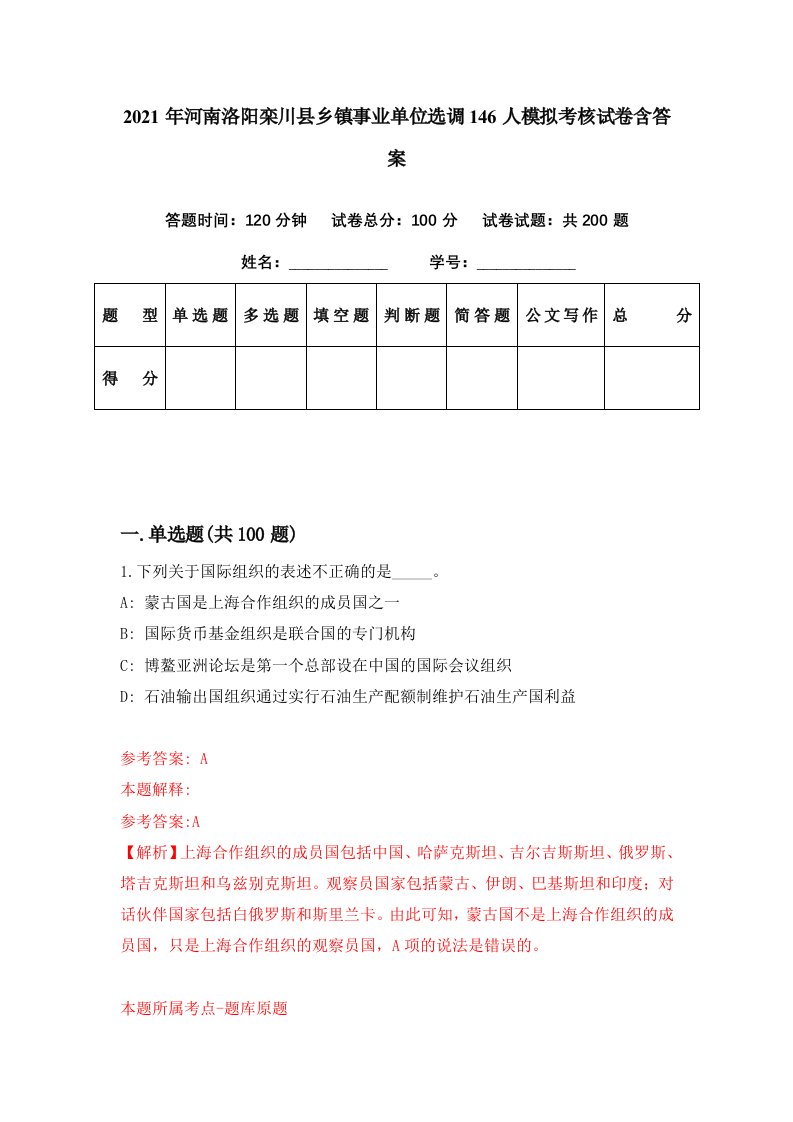 2021年河南洛阳栾川县乡镇事业单位选调146人模拟考核试卷含答案

答题时间：120分钟　试卷总分：100分　试卷试题：共200题

姓名：____________　学号：____________

| 题　型 | 单选题 | 多选题 | 填空题 | 判断题 | 简答题 | 公文写作 | 总　分 |
|---|---|---|---|---|---|---|---|
| 得　分 | | | | | | | |

一.单选题(共100题)

1.下列关于国际组织的表述不正确的是_____。

A: 蒙古国是上海合作组织的成员国之一

B: 国际货币基金组织是联合国的专门机构

C: 博鳌亚洲论坛是第一个总部设在中国的国际会议组织

D: 石油输出国组织通过实行石油生产配额制维护石油生产国利益

参考答案: A

本题解释:

参考答案:A

【解析】上海合作组织的成员国包括中国、哈萨克斯坦、吉尔吉斯斯坦、俄罗斯、塔吉克斯坦和乌兹别克斯坦。观察员国家包括蒙古、伊朗、巴基斯坦和印度；对话伙伴国家包括白俄罗斯和斯里兰卡。由此可知，蒙古国不是上海合作组织的成员国，只是上海合作组织的观察员国，A项的说法是错误的。

本题所属考点-题库原题